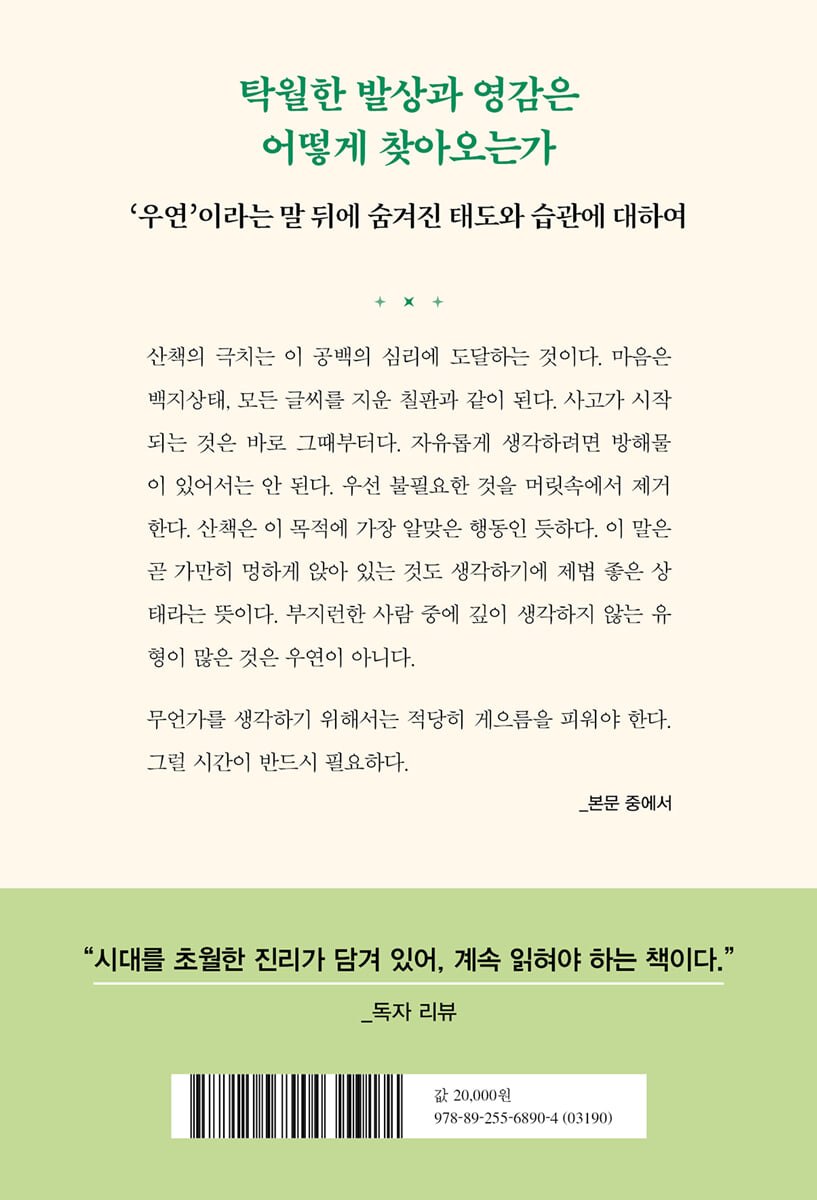 탁월한 발상과 영감은
어떻게 찾아오는가

'우연'이라는 말 뒤에 숨겨진 태도와 습관에 대하여

산책의 극치는 이 공백의 심리에 도달하는 것이다. 마음은 백지상태, 모든 글씨를 지운 칠판과 같이 된다. 사고가 시작되는 것은 바로 그때부터다. 자유롭게 생각하려면 방해물이 있어서는 안 된다. 우선 불필요한 것을 머릿속에서 제거한다. 산책은 이 목적에 가장 알맞은 행동인 듯하다. 이 말은 곧 가만히 멍하게 앉아 있는 것도 생각하기에 제법 좋은 상태라는 뜻이다. 부지런한 사람 중에 깊이 생각하지 않는 유형이 많은 것은 우연이 아니다.

무언가를 생각하기 위해서는 적당히 게으름을 피워야 한다. 그럴 시간이 반드시 필요하다.

_본문 중에서

"시대를 초월한 진리가 담겨 있어, 계속 읽혀야 하는 책이다."

_독자 리뷰

값 20,000원
978-89-255-6890-4 (03190)